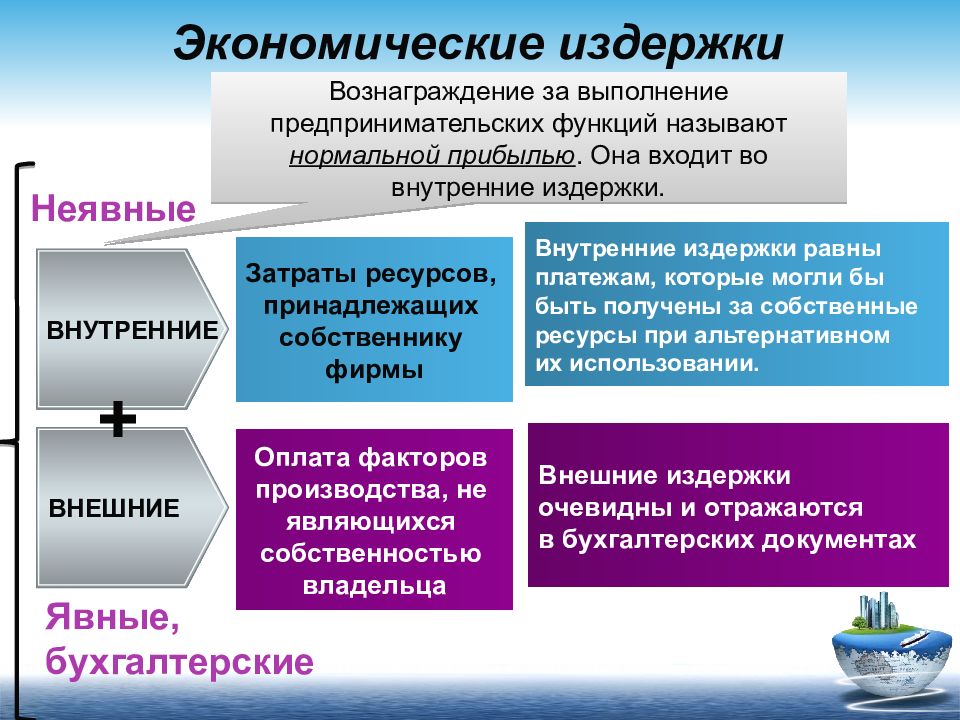 Экономические издержки

Вознаграждение за выполнение предпринимательских функций называют нормальной прибылью. Она входит во внутренние издержки.

Неявные

ВНУТРЕННИЕ

Затраты ресурсов, принадлежащих собственнику фирмы

Внутренние издержки равны платежам, которые могли бы быть получены за собственные ресурсы при альтернативном их использовании.

+

ВНЕШНИЕ

Оплата факторов производства, не являющихся собственностью владельца

Внешние издержки очевидны и отражаются в бухгалтерских документах

Явные, бухгалтерские